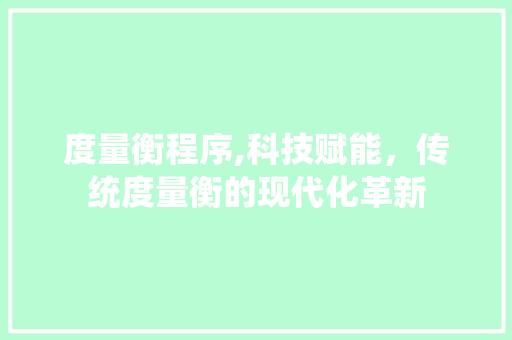 度量衡程序,科技赋能，传统度量衡的现代化革新